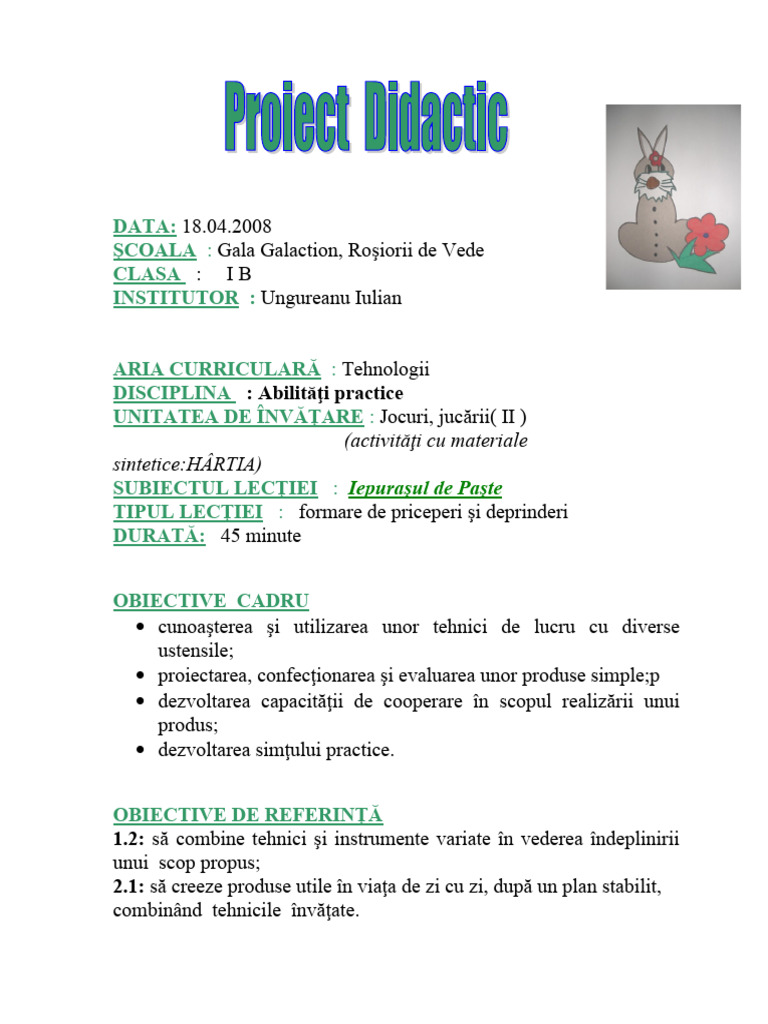 Proiect Didactic

DATA: 18.04.2008
ŞCOALA : Gala Galaction, Roşiorii de Vede
CLASA : I B
INSTITUTOR : Ungureanu Iulian

ARIA CURRICULARĂ : Tehnologii
DISCIPLINA : Abilităţi practice
UNITATEA DE ÎNVĂŢARE : Jocuri, jucării( II ) (activităţi cu materiale sintetice:HÂRTIA)
SUBIECTUL LECŢIEI : Iepuraşul de Paşte
TIPUL LECŢIEI : formare de priceperi şi deprinderi
DURATĂ: 45 minute

OBIECTIVE CADRU
• cunoaşterea şi utilizarea unor tehnici de lucru cu diverse ustensile;
• proiectarea, confecţionarea şi evaluarea unor produse simple;p
• dezvoltarea capacităţii de cooperare în scopul realizării unui produs;
• dezvoltarea simţului practice.

OBIECTIVE DE REFERINŢĂ
1.2: să combine tehnici şi instrumente variate în vederea îndeplinirii unui scop propus;
2.1: să creeze produse utile în viaţa de zi cu zi, după un plan stabilit, combinând tehnicile învăţate.